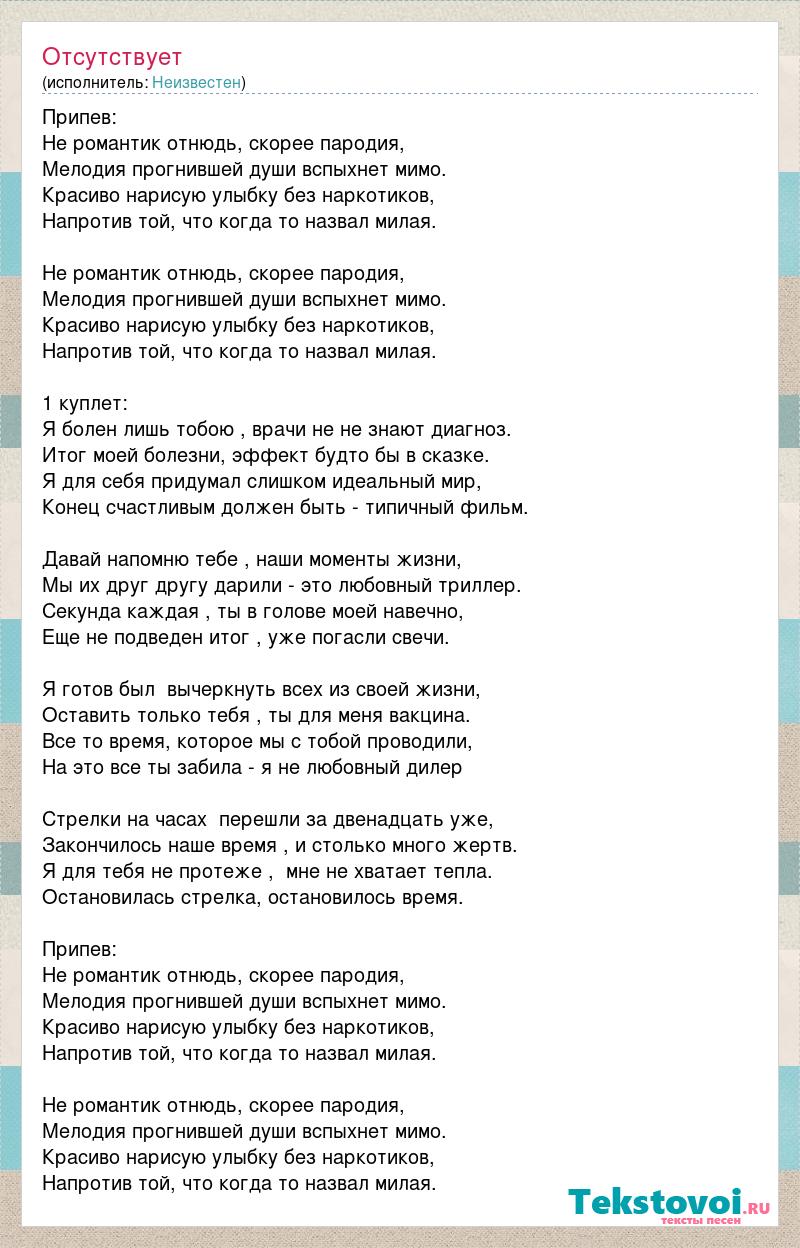 Отсутствует
(исполнитель: Неизвестен)

Припев:
Не романтик отнюдь, скорее пародия,
Мелодия прогнившей души вспыхнет мимо.
Красиво нарисую улыбку без наркотиков,
Напротив той, что когда то назвал милая.

Не романтик отнюдь, скорее пародия,
Мелодия прогнившей души вспыхнет мимо.
Красиво нарисую улыбку без наркотиков,
Напротив той, что когда то назвал милая.

1 куплет:
Я болен лишь тобою , врачи не не знают диагноз.
Итог моей болезни, эффект будто бы в сказке.
Я для себя придумал слишком идеальный мир,
Конец счастливым должен быть - типичный фильм.

Давай напомню тебе , наши моменты жизни,
Мы их друг другу дарили - это любовный триллер.
Секунда каждая , ты в голове моей навечно,
Еще не подведен итог , уже погасли свечи.

Я готов был вычеркнуть всех из своей жизни,
Оставить только тебя , ты для меня вакцина.
Все то время, которое мы с тобой проводили,
На это все ты забила - я не любовный дилер

Стрелки на часах перешли за двенадцать уже,
Закончилось наше время , и столько много жертв.
Я для тебя не протеже , мне не хватает тепла.
Остановилась стрелка, остановилось время.

Припев:
Не романтик отнюдь, скорее пародия,
Мелодия прогнившей души вспыхнет мимо.
Красиво нарисую улыбку без наркотиков,
Напротив той, что когда то назвал милая.

Не романтик отнюдь, скорее пародия,
Мелодия прогнившей души вспыхнет мимо.
Красиво нарисую улыбку без наркотиков,
Напротив той, что когда то назвал милая.

Tekstovoi.RU
тексты песен